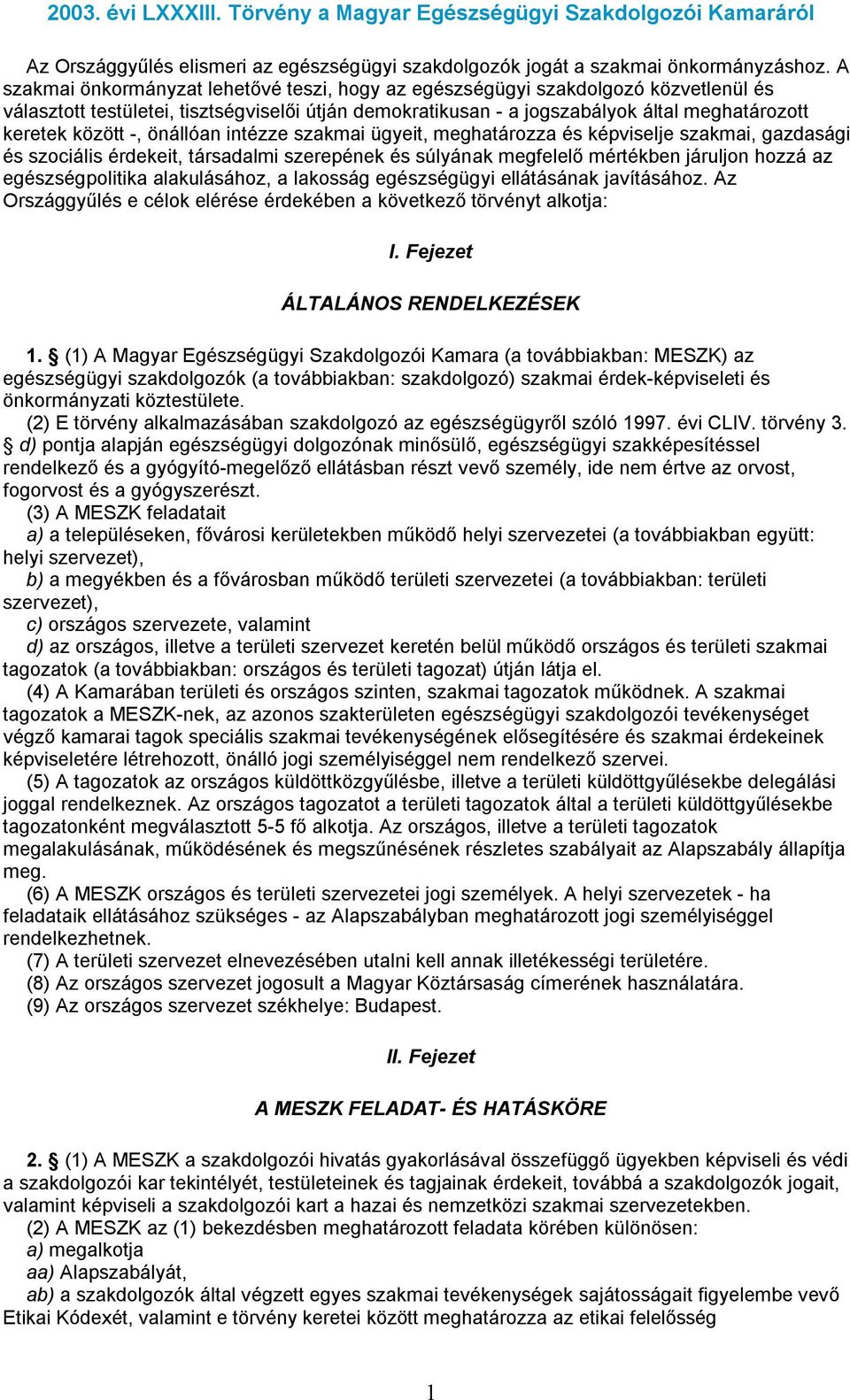 2003. évi LXXXIII. Törvény a Magyar Egészségügyi Szakdolgozói Kamaráról

Az Országgyűlés elismeri az egészségügyi szakdolgozók jogát a szakmai önkormányzáshoz. A szakmai önkormányzat lehetővé teszi, hogy az egészségügyi szakdolgozó közvetlenül és választott testületei, tisztségviselői útján demokratikusan - a jogszabályok által meghatározott keretek között -, önállóan intézze szakmai ügyeit, meghatározza és képviselje szakmai, gazdasági és szociális érdekeit, társadalmi szerepének és súlyának megfelelő mértékben járuljon hozzá az egészségpolitika alakulásához, a lakosság egészségügyi ellátásának javításához. Az Országgyűlés e célok elérése érdekében a következő törvényt alkotja:

I. Fejezet

ÁLTALÁNOS RENDELKEZÉSEK

1. § (1) A Magyar Egészségügyi Szakdolgozói Kamara (a továbbiakban: MESZK) az egészségügyi szakdolgozók (a továbbiakban: szakdolgozó) szakmai érdek-képviseleti és önkormányzati köztestülete.
(2) E törvény alkalmazásában szakdolgozó az egészségügyről szóló 1997. évi CLIV. törvény 3. § d) pontja alapján egészségügyi dolgozónak minősülő, egészségügyi szakképesítéssel rendelkező és a gyógyító-megelőző ellátásban részt vevő személy, ide nem értve az orvost, fogorvost és a gyógyszerészt.
(3) A MESZK feladatait
a) a településeken, fővárosi kerületekben működő helyi szervezetei (a továbbiakban együtt: helyi szervezet),
b) a megyékben és a fővárosban működő területi szervezetei (a továbbiakban: területi szervezet),
c) országos szervezete, valamint
d) az országos, illetve a területi szervezet keretén belül működő országos és területi szakmai tagozatok (a továbbiakban: országos és területi tagozat) útján látja el.
(4) A Kamarában területi és országos szinten, szakmai tagozatok működnek. A szakmai tagozatok a MESZK-nek, az azonos szakterületen egészségügyi szakdolgozói tevékenységet végző kamarai tagok speciális szakmai tevékenységének elősegítésére és szakmai érdekeinek képviseletére létrehozott, önálló jogi személyiséggel nem rendelkező szervei.
(5) A tagozatok az országos küldöttközgyűlésbe, illetve a területi küldöttgyűlésekbe delegálási joggal rendelkeznek. Az országos tagozatot a területi tagozatok által a területi küldöttgyűlésekbe tagozatonként megválasztott 5-5 fő alkotja. Az országos, illetve a területi tagozatok megalakulásának, működésének és megszűnésének részletes szabályait az Alapszabály állapítja meg.
(6) A MESZK országos és területi szervezetei jogi személyek. A helyi szervezetek - ha feladataik ellátásához szükséges - az Alapszabályban meghatározott jogi személyiséggel rendelkezhetnek.
(7) A területi szervezet elnevezésében utalni kell annak illetékességi területére.
(8) Az országos szervezet jogosult a Magyar Köztársaság címerének használatára.
(9) Az országos szervezet székhelye: Budapest.

II. Fejezet

A MESZK FELADAT- ÉS HATÁSKÖRE

2. § (1) A MESZK a szakdolgozói hivatás gyakorlásával összefüggő ügyekben képviseli és védi a szakdolgozói kar tekintélyét, testületeinek és tagjainak érdekeit, továbbá a szakdolgozók jogait, valamint képviseli a szakdolgozói kart a hazai és nemzetközi szakmai szervezetekben.
(2) A MESZK az (1) bekezdésben meghatározott feladata körében különösen:
a) megalkotja
aa) Alapszabályát,
ab) a szakdolgozók által végzett egyes szakmai tevékenységek sajátosságait figyelembe vevő Etikai Kódexét, valamint e törvény keretei között meghatározza az etikai felelősség

1